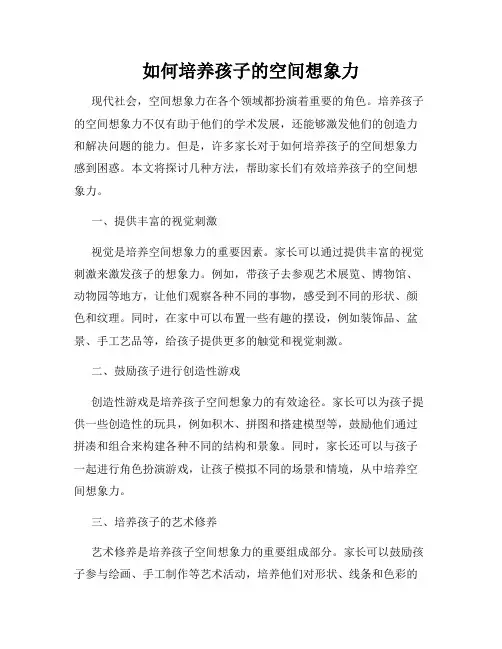 如何培养孩子的空间想象力

现代社会，空间想象力在各个领域都扮演着重要的角色。培养孩子的空间想象力不仅有助于他们的学术发展，还能够激发他们的创造力和解决问题的能力。但是，许多家长对于如何培养孩子的空间想象力感到困惑。本文将探讨几种方法，帮助家长们有效培养孩子的空间想象力。

一、提供丰富的视觉刺激

视觉是培养空间想象力的重要因素。家长可以通过提供丰富的视觉刺激来激发孩子的想象力。例如，带孩子去参观艺术展览、博物馆、动物园等地方，让他们观察各种不同的事物，感受到不同的形状、颜色和纹理。同时，在家中可以布置一些有趣的摆设，例如装饰品、盆景、手工艺品等，给孩子提供更多的触觉和视觉刺激。

二、鼓励孩子进行创造性游戏

创造性游戏是培养孩子空间想象力的有效途径。家长可以为孩子提供一些创造性的玩具，例如积木、拼图和搭建模型等，鼓励他们通过拼凑和组合来构建各种不同的结构和景象。同时，家长还可以与孩子一起进行角色扮演游戏，让孩子模拟不同的场景和情境，从中培养空间想象力。

三、培养孩子的艺术修养

艺术修养是培养孩子空间想象力的重要组成部分。家长可以鼓励孩子参与绘画、手工制作等艺术活动，培养他们对形状、线条和色彩的